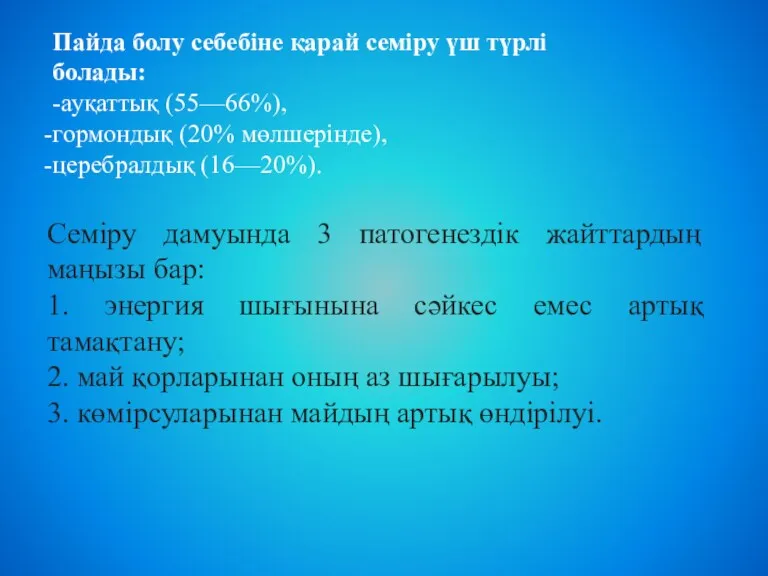 Пайда болу себебіне қарай семіру үш түрлі болады:
-ауқаттық (55—66%),
-гормондық (20% мөлшерінде),
-церебралдық (16—20%).

Семіру дамуында 3 патогенездік жайттардың маңызы бар:
1. энергия шығынына сәйкес емес артық тамақтану;
2. май қорларынан оның аз шығарылуы;
3. көмірсуларынан майдың артық өндірілуі.